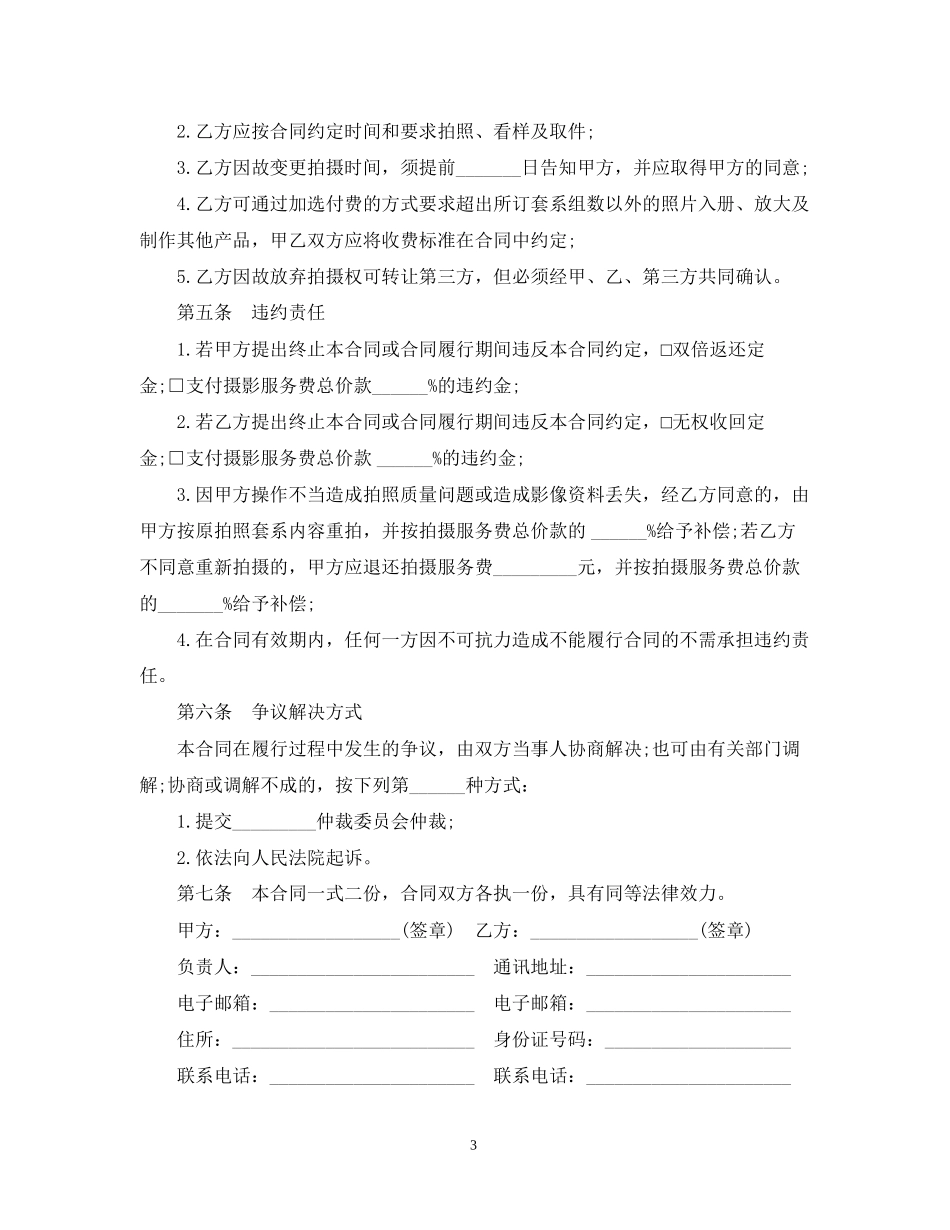 2.乙方应按合同约定时间和要求拍照、看样及取件;

3.乙方因故变更拍摄时间，须提前____日告知甲方，并应取得甲方的同意;

4.乙方可通过加选付费的方式要求超出所订套系组数以外的照片入册、放大及制作其他产品，甲乙双方应将收费标准在合同中约定;

5.乙方因故放弃拍摄权可转让第三方，但必须经甲、乙、第三方共同确认。

第五条 违约责任

1.若甲方提出终止本合同或合同履行期间违反本合同约定，☐双倍返还定金;☐支付摄影服务费总价款____%的违约金;

2.若乙方提出终止本合同或合同履行期间违反本合同约定，☐无权收回定金;☐支付摄影服务费总价款____%的违约金;

3.因甲方操作不当造成拍照质量问题或造成影像资料丢失，经乙方同意的，由甲方按原拍照套系内容重拍，并按拍摄服务费总价款的____%给予补偿;若乙方不同意重新拍摄的，甲方应退还拍摄服务费____元，并按拍摄服务费总价款的____%给予补偿;

4.在合同有效期内，任何一方因不可抗力造成不能履行合同的不需承担违约责任。

第六条 争议解决方式

本合同在履行过程中发生的争议，由双方当事人协商解决;也可由有关部门调解;协商或调解不成的，按下列第____种方式:

1.提交____仲裁委员会仲裁;

2.依法向人民法院起诉。

第七条 本合同一式二份，合同双方各执一份，具有同等法律效力。

甲方：____(签章) 乙方：____(签章)

负责人：____ 通讯地址：____

电子邮箱：____ 电子邮箱：____

住所：____ 身份证号码：____

联系电话：____ 联系电话：____

3